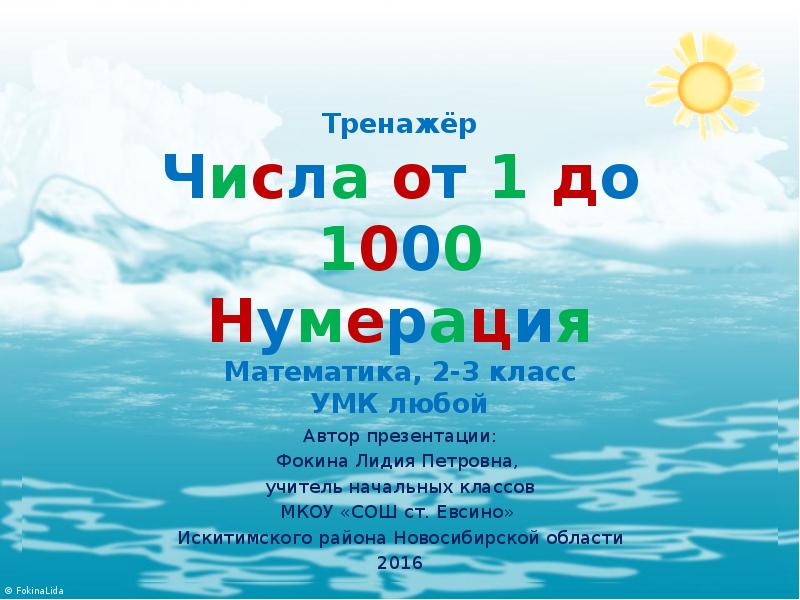 Тренажёр

Числа от 1 до 1000

Нумерация

Математика, 2-3 класс
УМК любой

Автор презентации:
Фокина Лидия Петровна,
учитель начальных классов
МКОУ «СОШ ст. Евсино»
Искитимского района Новосибирской области
2016

© FokinaLida